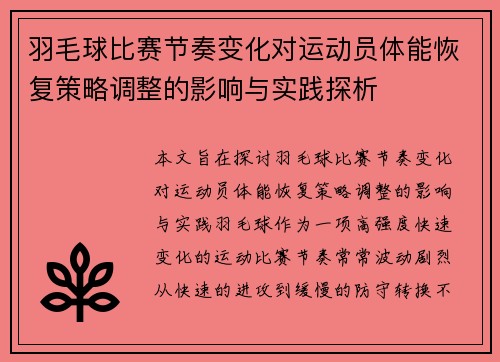 羽毛球比赛节奏变化对运动员体能恢复策略调整的影响与实践探析

本文旨在探讨羽毛球比赛节奏变化对运动员体能恢复策略调整的影响与实践羽毛球作为一项高强度快速变化的运动比赛节奏常常波动剧烈从快速的进攻到缓慢的防守转换不